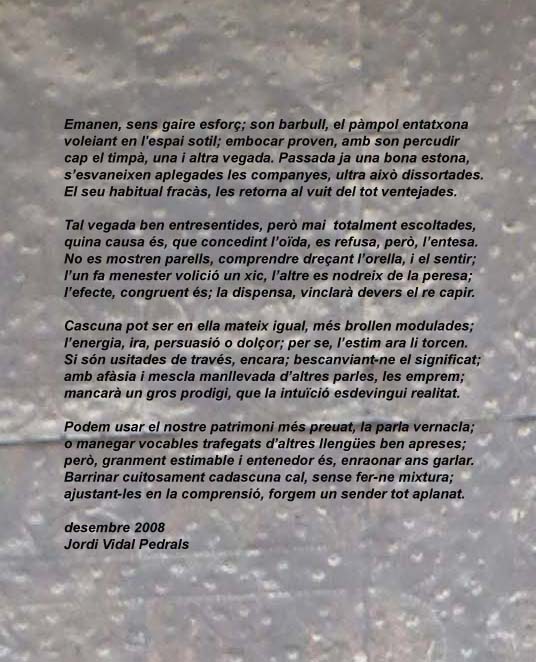 Emanen, sens gaire esforç; son barbull, el pàmpol entatxona voleiant en l'espai sotil; embocar proven, amb son percudir cap el timpà, una i altra vegada. Passada ja una bona estona, s'esvaneixen aplegades les companyes, ultra això dissortades. El seu habitual fracàs, les retorna al vuit del tot ventejades.

Tal vegada ben entresentides, però mai totalment escoltades, quina causa és, que concedint l'oïda, es refusa, però, l'entesa. No es mostren parells, comprendre dreçant l'orella, i el sentir; l'un fa menester volició un xic, l'altre es nodreix de la peresa; l'efecte, congruent és; la dispensa, vinclarà devers el re capir.

Cascuna pot ser en ella mateix igual, més brollen modulades; l'energia, ira, persuasió o dolçor; per se, l'estim ara li torcen. Si són usitades de través, encara; bescanviant-ne el significat; amb afàsia i mescla manllevada d'altres parles, les emprem; mancarà un gros prodigi, que la intuïció esdevingui realitat.

Podem usar el nostre patrimoni més preuat, la parla vernacla; o manegar vocables trafegats d'altres llengües ben apreses; però, granment estimable i entenedor és, enraonar ans garlar. Barrinar cuitosament cadascuna cal, sense fer-ne mixtura; ajustant-les en la comprensió, forgem un sender tot aplanat.

desembre 2008
Jordi Vidal Pedrals